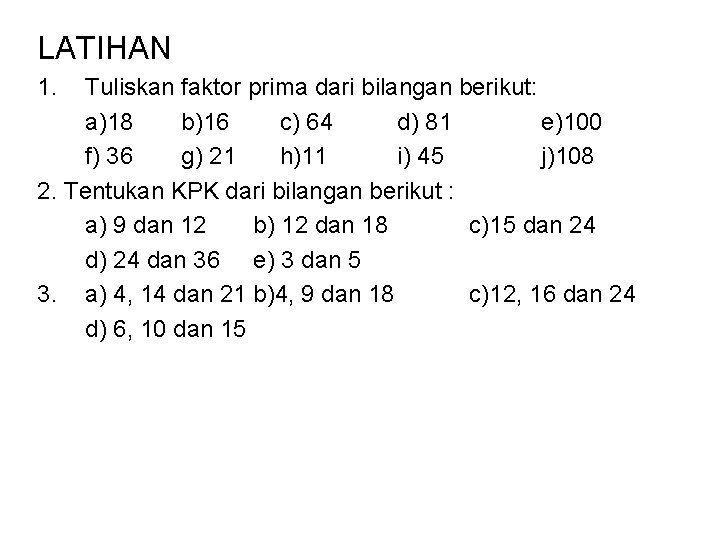 LATIHAN

1. Tuliskan faktor prima dari bilangan berikut:

a)18 b)16 c) 64 d) 81 e)100

f) 36 g) 21 h)11 i) 45 j)108

2. Tentukan KPK dari bilangan berikut :

a) 9 dan 12 b) 12 dan 18 c)15 dan 24

d) 24 dan 36 e) 3 dan 5

3. a) 4, 14 dan 21 b)4, 9 dan 18 c)12, 16 dan 24

d) 6, 10 dan 15